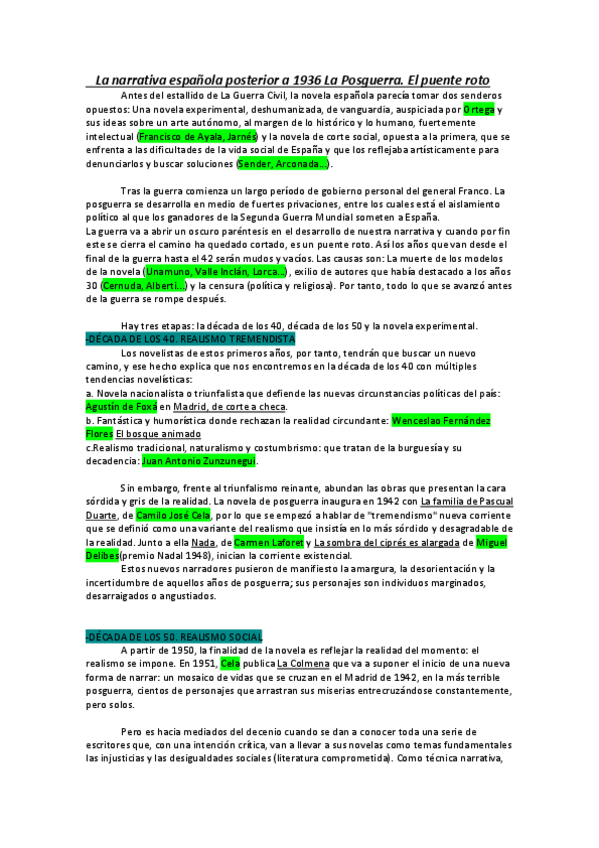 La narrativa española posterior a 1936 La Posguerra. El puente roto

Antes del estallido de La Guerra Civil, la novela española parecía tomar dos senderos opuestos: Una novela experimental, deshumanizada, de vanguardia, auspiciada por Ortega y sus ideas sobre un arte autónomo, al margen de lo histórico y lo humano, fuertemente intelectual (Francisco de Ayala, Jarnés) y la novela de corte social, opuesta a la primera, que se enfrenta a las dificultades de la vida social de España y que los reflejaba artísticamente para denunciarlos y buscar soluciones (Sender, Arconada...).

Tras la guerra comienza un largo período de gobierno personal del general Franco. La posguerra se desarrolla en medio de fuertes privaciones, entre los cuales está el aislamiento político al que los ganadores de la Segunda Guerra Mundial someten a España.
La guerra va a abrir un oscuro paréntesis en el desarrollo de nuestra narrativa y cuando por fin este se cierra el camino ha quedado cortado, es un puente roto. Así los años que van desde el final de la guerra hasta el 42 serán mudos y vacíos. Las causas son: La muerte de los modelos de la novela (Unamuno, Valle Inclán, Lorca...), exilio de autores que había destacado a los años 30 (Cernuda, Alberti...) y la censura (política y religiosa). Por tanto, todo lo que se avanzó antes de la guerra se rompe después.

Hay tres etapas: la década de los 40, década de los 50 y la novela experimental.
-DÉCADA DE LOS 40. REALISMO TREMENDISTA
Los novelistas de estos primeros años, por tanto, tendrán que buscar un nuevo camino, y ese hecho explica que nos encontremos en la década de los 40 con múltiples tendencias novelísticas:
a. Novela nacionalista o triunfalista que defiende las nuevas circunstancias políticas del país: Agustín de Foxa en Madrid, de corte a checa.
b. Fantástica y humorística donde rechazan la realidad circundante: Wenceslao Fernández Flores El bosque animado
c.Realismo tradicional, naturalismo y costumbrismo: que tratan de la burguesía y su decadencia: Juan Antonio Zunzunegui.

Sin embargo, frente al triunfalismo reinante, abundan las obras que presentan la cara sórdida y gris de la realidad. La novela de posguerra inaugura en 1942 con La familia de Pascual Duarte, de Camilo José Cela, por lo que se empezó a hablar de "tremendismo" nueva corriente que se definió como una variante del realismo que insistía en lo más sórdido y desagradable de la realidad. Junto a ella Nada, de Carmen Laforet y La sombra del ciprés es alargada de Miguel Delibes(premio Nadal 1948), inician la corriente existencial.
Estos nuevos narradores pusieron de manifiesto la amargura, la desorientación y la incertidumbre de aquellos años de posguerra; sus personajes son individuos marginados, desarraigados o angustiados.

-DÉCADA DE LOS 50. REALISMO SOCIAL
A partir de 1950, la finalidad de la novela es reflejar la realidad del momento: el realismo se impone. En 1951, Cela publica La Colmena que va a suponer el inicio de una nueva forma de narrar: un mosaico de vidas que se cruzan en el Madrid de 1942, en la más terrible posguerra, cientos de personajes que arrastran sus miserias entrecruzándose constantemente, pero solos.

Pero es hacia mediados del decenio cuando se dan a conocer toda una serie de escritores que, con una intención crítica, van a llevar a sus novelas como temas fundamentales las injusticias y las desigualdades sociales (literatura comprometida). Como técnica narrativa,